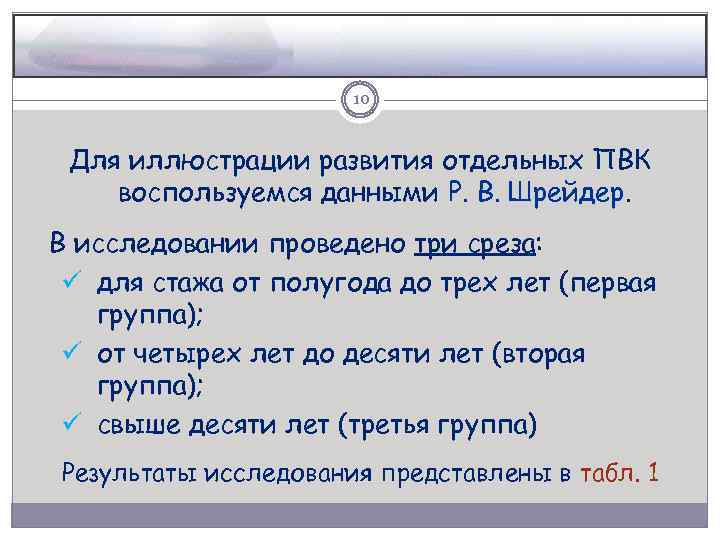 10

Для иллюстрации развития отдельных ПВК воспользуемся данными Р. В. Шрейдер.

В исследовании проведено три среза:

✓ для стажа от полугода до трех лет (первая группа);

✓ от четырех лет до десяти лет (вторая группа);

✓ свыше десяти лет (третья группа)

Результаты исследования представлены в табл. 1